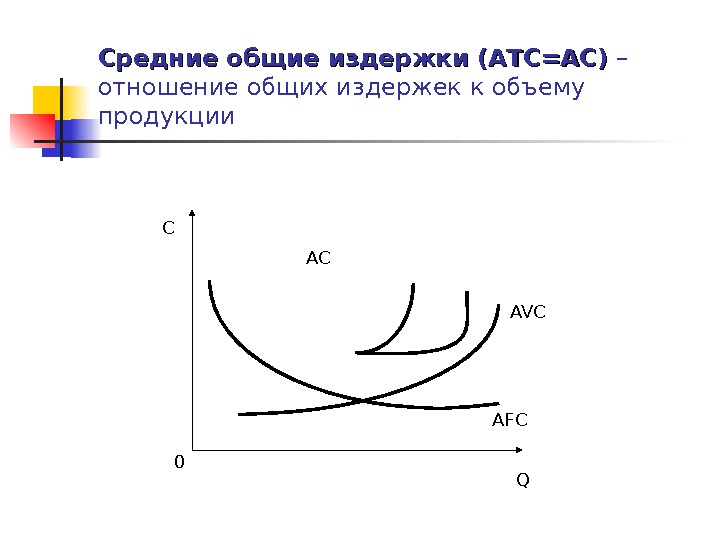 Средние общие издержки (ATC=AC) – отношение общих издержек к объему продукции

C

AC

AVC

AFC

0

Q